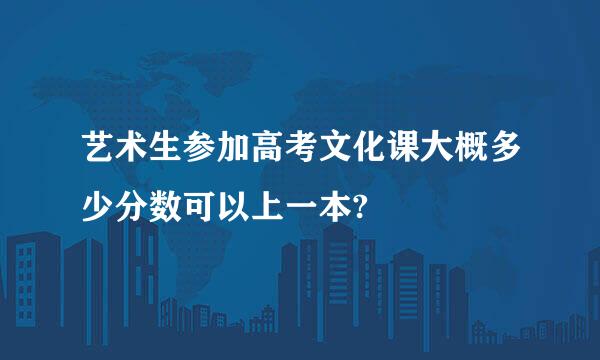 艺术生参加高考文化课大概多少分数可以上一本?